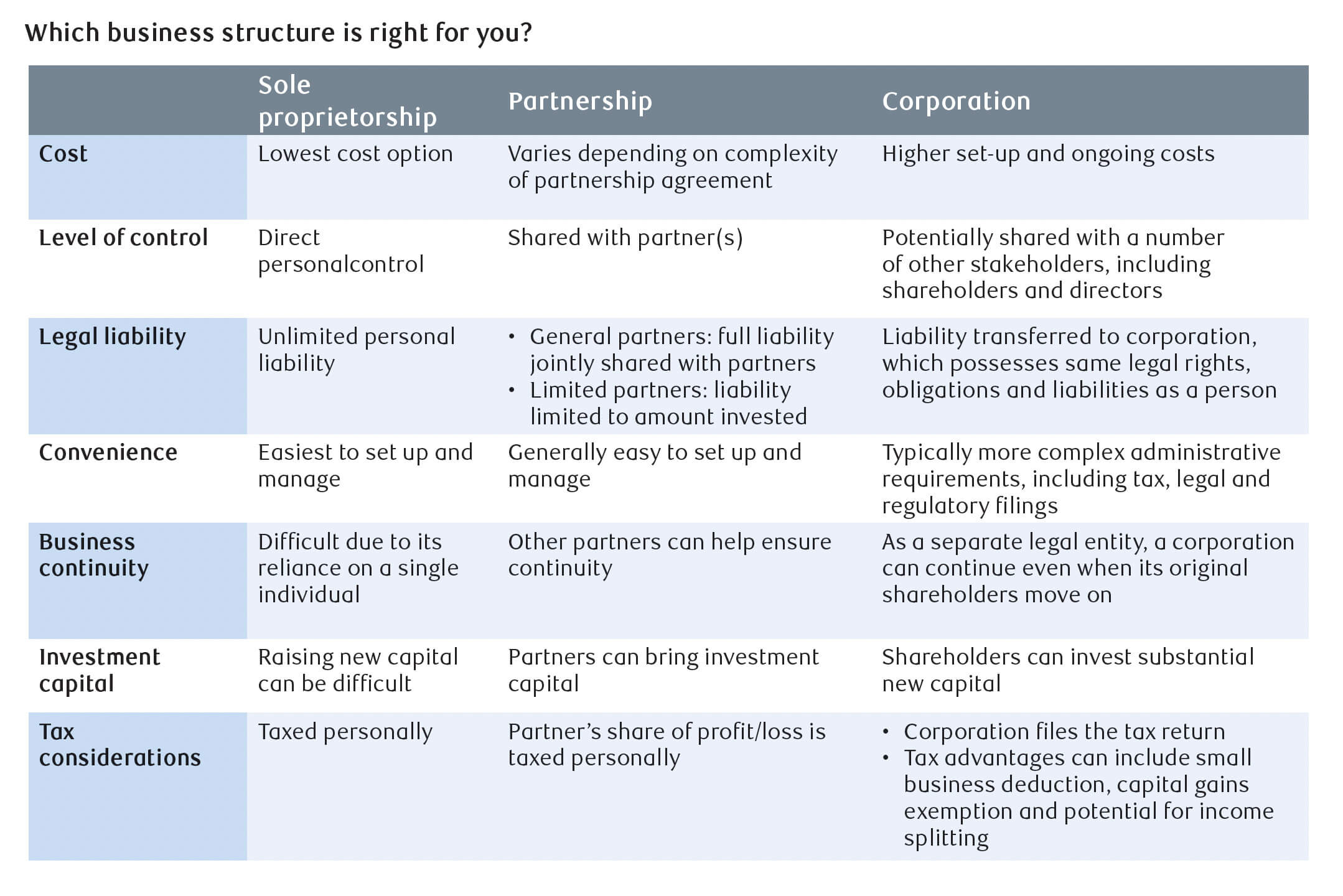 Which business structure is right for you?

| | Sole proprietorship | Partnership | Corporation |
|---|---|---|---|
| Cost | Lowest cost option | Varies depending on complexity of partnership agreement | Higher set-up and ongoing costs |
| Level of control | Direct personalcontrol | Shared with partner(s) | Potentially shared with a number of other stakeholders, including shareholders and directors |
| Legal liability | Unlimited personal liability | • General partners: full liability jointly shared with partners • Limited partners: liability limited to amount invested | Liability transferred to corporation, which possesses same legal rights, obligations and liabilities as a person |
| Convenience | Easiest to set up and manage | Generally easy to set up and manage | Typically more complex administrative requirements, including tax, legal and regulatory filings |
| Business continuity | Difficult due to its reliance on a single individual | Other partners can help ensure continuity | As a separate legal entity, a corporation can continue even when its original shareholders move on |
| Investment capital | Raising new capital can be difficult | Partners can bring investment capital | Shareholders can invest substantial new capital |
| Tax considerations | Taxed personally | Partner's share of profit/loss is taxed personally | • Corporation files the tax return • Tax advantages can include small business deduction, capital gains exemption and potential for income splitting |